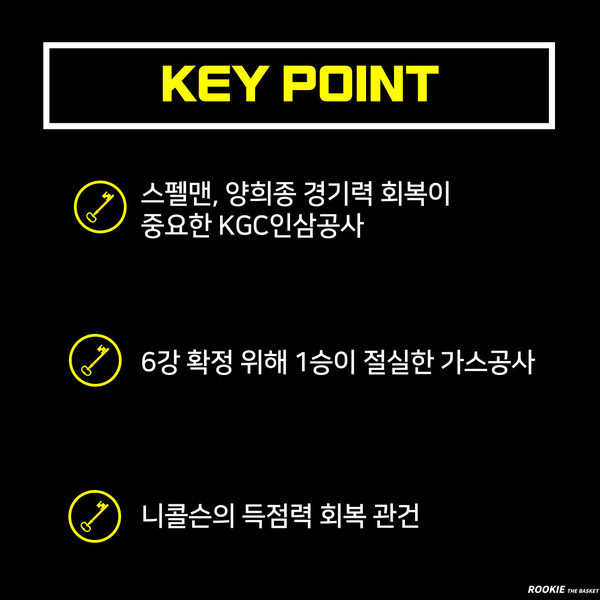 KEY POINT

스펠맨, 양희종 경기력 회복이 중요한 KGC인삼공사

6강 확정 위해 1승이 절실한 가스공사

니콜슨의 득점력 회복 관건

ROOKIE THE BASKET